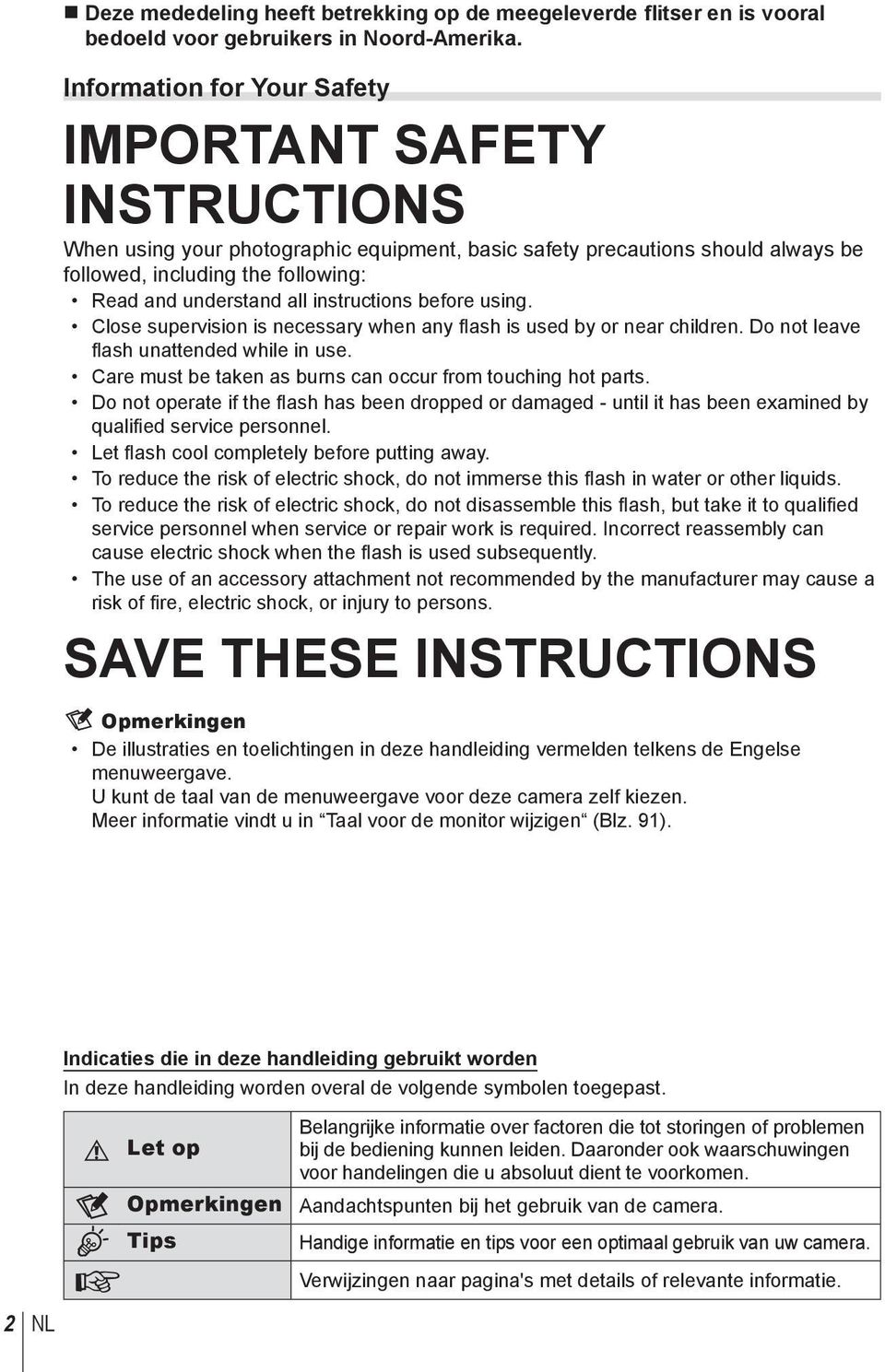 ■ Deze mededeling heeft betrekking op de meegeleverde flitser en is vooral bedoeld voor gebruikers in Noord-Amerika.

Information for Your Safety

IMPORTANT SAFETY INSTRUCTIONS

When using your photographic equipment, basic safety precautions should always be followed, including the following:
• Read and understand all instructions before using.
• Close supervision is necessary when any flash is used by or near children. Do not leave flash unattended while in use.
• Care must be taken as burns can occur from touching hot parts.
• Do not operate if the flash has been dropped or damaged - until it has been examined by qualified service personnel.
• Let flash cool completely before putting away.
• To reduce the risk of electric shock, do not immerse this flash in water or other liquids.
• To reduce the risk of electric shock, do not disassemble this flash, but take it to qualified service personnel when service or repair work is required. Incorrect reassembly can cause electric shock when the flash is used subsequently.
• The use of an accessory attachment not recommended by the manufacturer may cause a risk of fire, electric shock, or injury to persons.

SAVE THESE INSTRUCTIONS

Opmerkingen
• De illustraties en toelichtingen in deze handleiding vermelden telkens de Engelse menuweergave.
U kunt de taal van de menuweergave voor deze camera zelf kiezen.
Meer informatie vindt u in “Taal voor de monitor wijzigen“ (Blz. 91).

Indicaties die in deze handleiding gebruikt worden
In deze handleiding worden overal de volgende symbolen toegepast.

| | |
|---|---|
| Let op | Belangrijke informatie over factoren die tot storingen of problemen bij de bediening kunnen leiden. Daaronder ook waarschuwingen voor handelingen die u absoluut dient te voorkomen. |
| Opmerkingen | Aandachtspunten bij het gebruik van de camera. |
| Tips | Handige informatie en tips voor een optimaal gebruik van uw camera. |
| | Verwijzingen naar pagina's met details of relevante informatie. |

2 NL